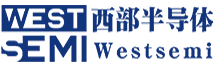 WEST
SEMI
西部半导体
Westsemi